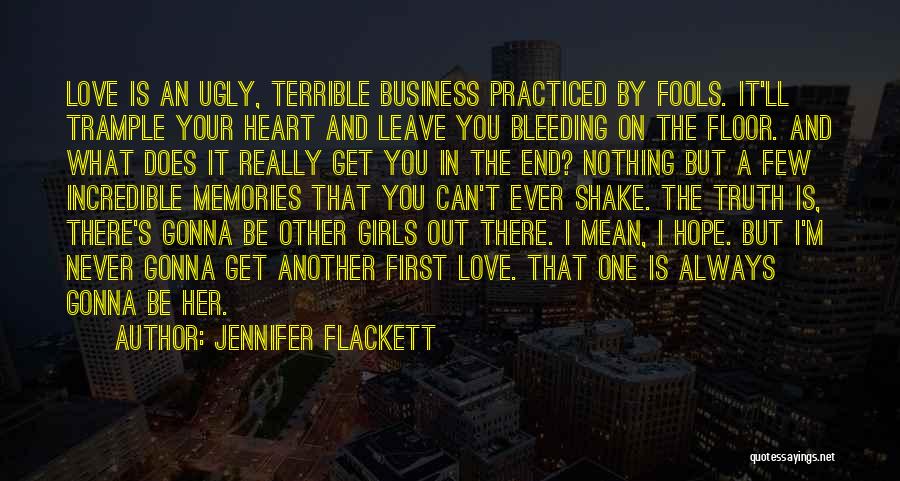 LOVE IS AN UGLY, TERRIBLE BUSINESS PRACTICED BY FOOLS. IT'LL TRAMPLE YOUR HEART AND LEAVE YOU BLEEDING ON THE FLOOR. AND WHAT DOES IT REALLY GET YOU IN THE END? NOTHING BUT A FEW INCREDIBLE MEMORIES THAT YOU CAN'T EVER SHAKE. THE TRUTH IS, THERE'S GONNA BE OTHER GIRLS OUT THERE. I MEAN, I HOPE. BUT I'M NEVER GONNA GET ANOTHER FIRST LOVE. THAT ONE IS ALWAYS GONNA BE HER.

AUTHOR: JENNIFER FLACKETT

quotessayings.net